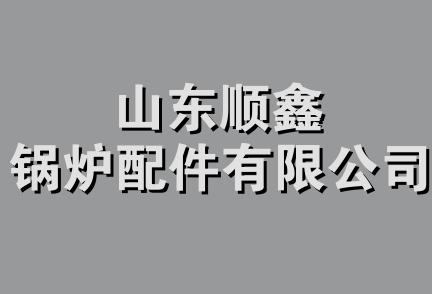 山东顺鑫
锅炉配件有限公司